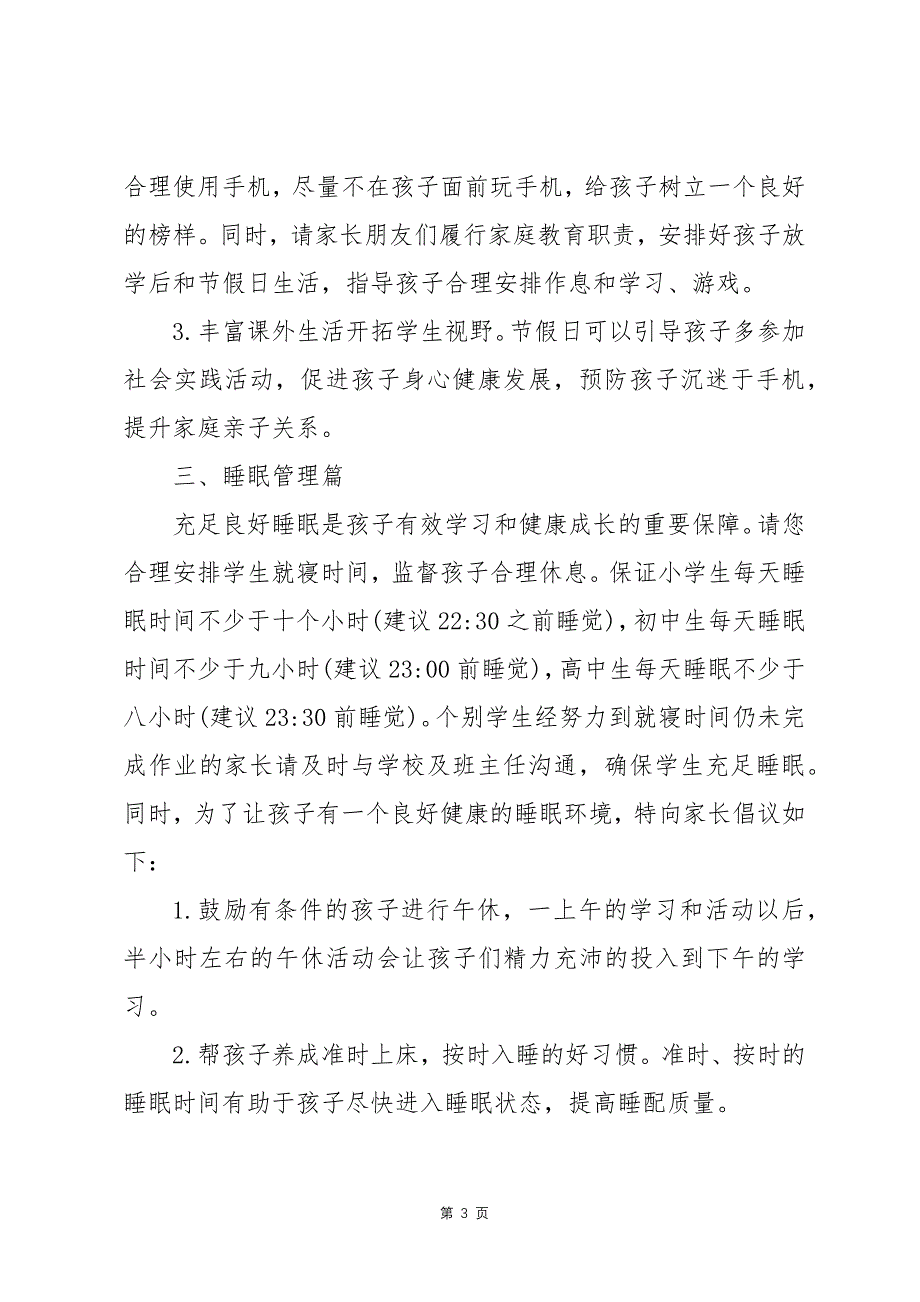 合理使用手机，尽量不在孩子面前玩手机，给孩子树立一个良好的榜样。同时，请家长朋友们履行家庭教育职责，安排好孩子放学后和节假日生活，指导孩子合理安排作息和学习、游戏。

3.丰富课外生活开拓学生视野。节假日可以引导孩子多参加社会实践活动，促进孩子身心健康发展，预防孩子沉迷于手机，提升家庭亲子关系。

三、睡眠管理篇

充足良好睡眠是孩子有效学习和健康成长的重要保障。请您合理安排学生就寝时间，监督孩子合理休息。保证小学生每天睡眠时间不少于十个小时(建议22:30之前睡觉)，初中生每天睡眠时间不少于九小时(建议23:00前睡觉)，高中生每天睡眠不少于八小时(建议23:30前睡觉)。个别学生经努力到就寝时间仍未完成作业的家长请及时与学校及班主任沟通，确保学生充足睡眠。同时，为了让孩子有一个良好健康的睡眠环境，特向家长倡议如下：

1.鼓励有条件的孩子进行午休，一上午的学习和活动以后，半小时左右的午休活动会让孩子们精力充沛的投入到下午的学习。

2.帮孩子养成准时上床，按时入睡的好习惯。准时、按时的睡眠时间有助于孩子尽快进入睡眠状态，提高睡配质量。

第 3 页